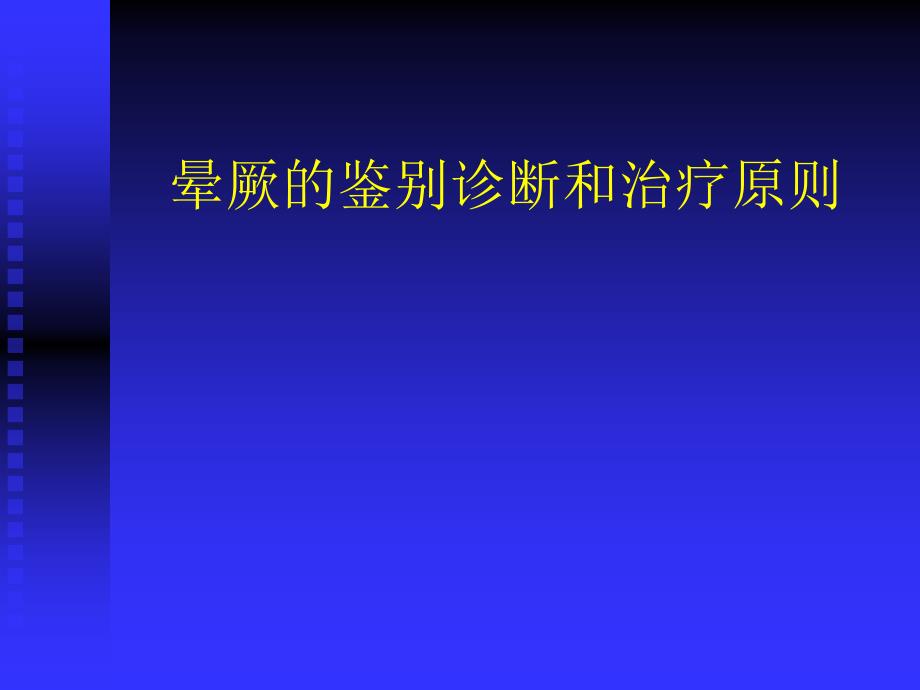 晕厥的鉴别诊断和治疗原则